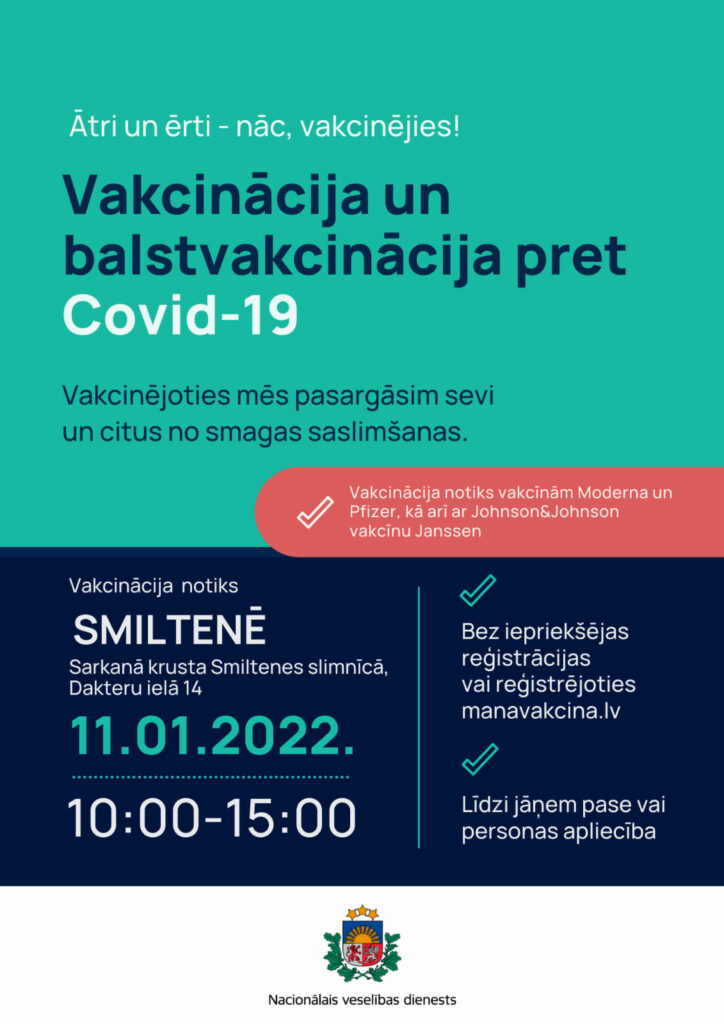 Ātri un ērti - nāc, vakcinējies!

Vakcinācija un balstvakcinācija pret Covid-19

Vakcinējoties mēs pasargāsim sevi un citus no smagas saslimšanas.

Vakcinācija notiks vakcīnām Moderna un Pfizer, kā arī ar Johnson&Johnson vakcīnu Janssen

Vakcinācija notiks

SMILTENĒ

Sarkanā krusta Smiltenes slimnīcā, Dakteru ielā 14

11.01.2022.

10:00-15:00

Bez iepriekšējas reģistrācijas vai reģistrējoties manavakcina.lv

Līdzi jāņem pase vai personas apliecība

Nacionālais veselības dienests